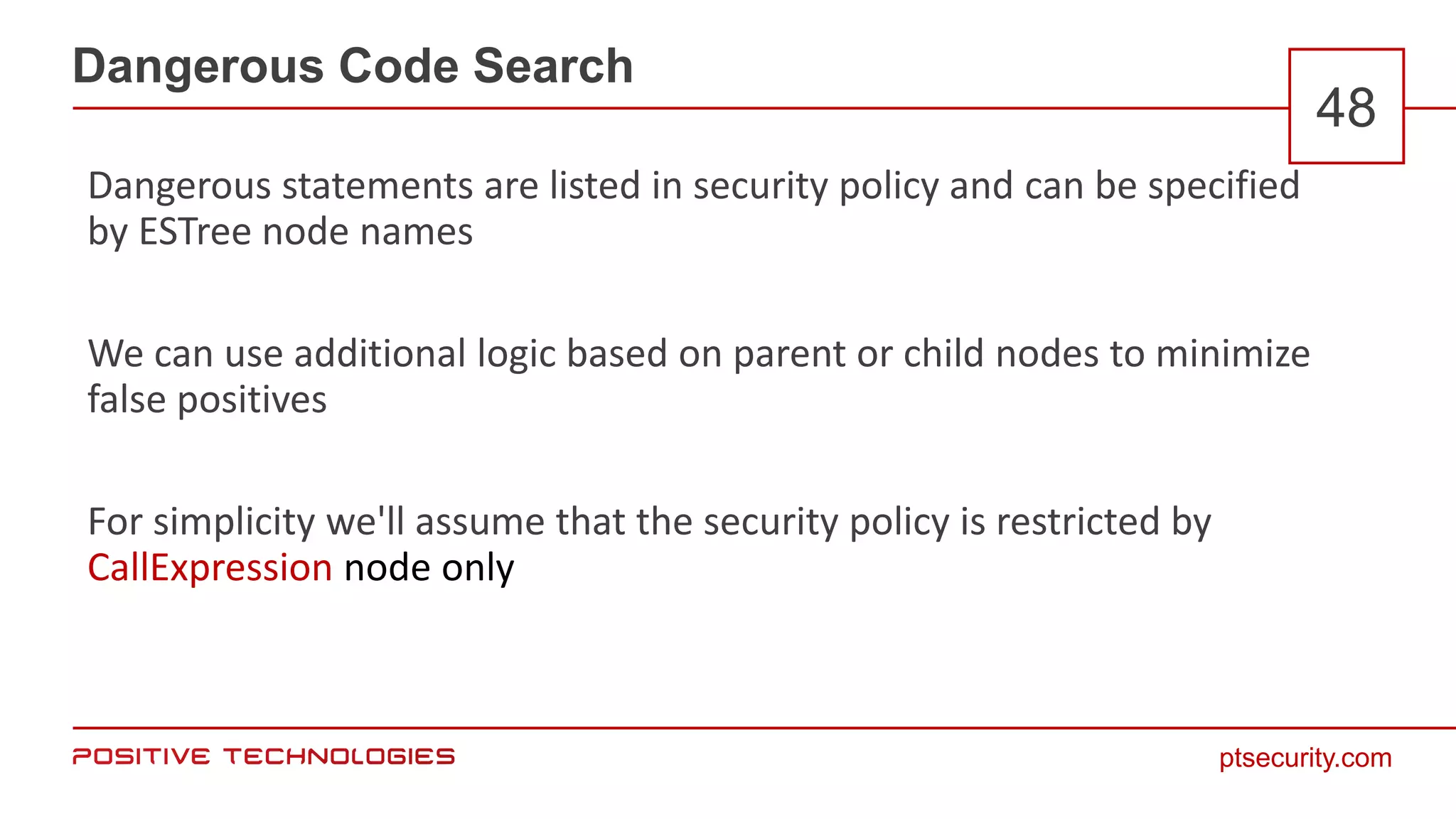 Dangerous Code Search

48

Dangerous statements are listed in security policy and can be specified by ESTree node names

We can use additional logic based on parent or child nodes to minimize false positives

For simplicity we'll assume that the security policy is restricted by CallExpression node only

POSITIVE TECHNOLOGIES

ptsecurity.com